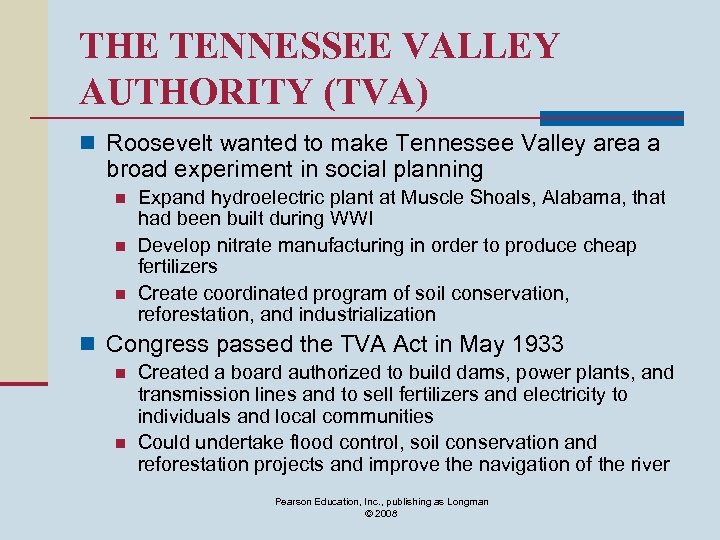 THE TENNESSEE VALLEY AUTHORITY (TVA)

Roosevelt wanted to make Tennessee Valley area a broad experiment in social planning

Expand hydroelectric plant at Muscle Shoals, Alabama, that had been built during WWI

Develop nitrate manufacturing in order to produce cheap fertilizers

Create coordinated program of soil conservation, reforestation, and industrialization

Congress passed the TVA Act in May 1933

Created a board authorized to build dams, power plants, and transmission lines and to sell fertilizers and electricity to individuals and local communities

Could undertake flood control, soil conservation and reforestation projects and improve the navigation of the river

Pearson Education, Inc., publishing as Longman
© 2008